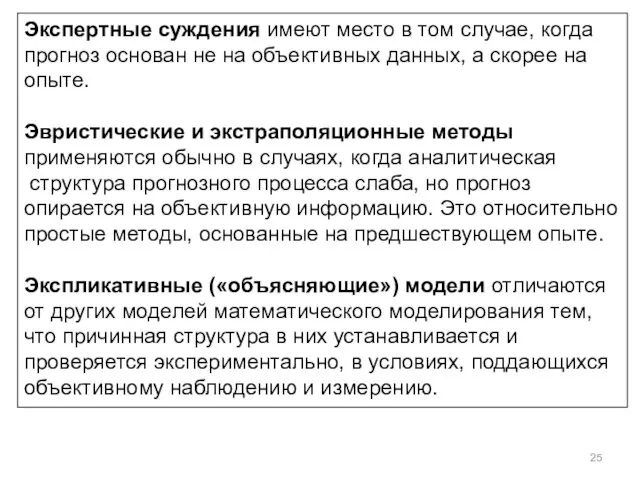 Экспертные суждения имеют место в том случае, когда прогноз основан не на объективных данных, а скорее на опыте.

Эвристические и экстраполяционные методы применяются обычно в случаях, когда аналитическая структура прогнозного процесса слаба, но прогноз опирается на объективную информацию. Это относительно простые методы, основанные на предшествующем опыте.

Экспликативные («объясняющие») модели отличаются от других моделей математического моделирования тем, что причинная структура в них устанавливается и проверяется экспериментально, в условиях, поддающихся объективному наблюдению и измерению.

25